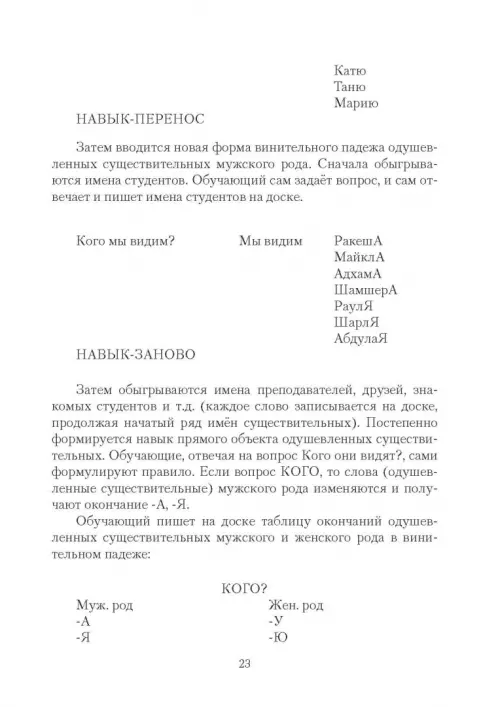 Катю
Таню
Марию

НАВЫК-ПЕРЕНОС

Затем вводится новая форма винительного падежа одушевленных существительных мужского рода. Сначала обыгрываются имена студентов. Обучающий сам задаёт вопрос, и сам отвечает и пишет имена студентов на доске.

Кого мы видим? Мы видим РакешА
МайклА
АдхамА
ШамшерА
РаулЯ
ШарлЯ
АбдулаЯ

НАВЫК-ЗАНОВО

Затем обыгрываются имена преподавателей, друзей, знакомых студентов и т.д. (каждое слово записывается на доске, продолжая начатый ряд имён существительных). Постепенно формируется навык прямого объекта одушевленных существительных. Обучающие, отвечая на вопрос Кого они видят?, сами формулируют правило. Если вопрос КОГО, то слова (одушевленные существительные) мужского рода изменяются и получают окончание -А, -Я.

Обучающий пишет на доске таблицу окончаний одушевленных существительных мужского и женского рода в винительном падеже:

КОГО?

| Муж. род | Жен. род |
|---|---|
| -А | -У |
| -Я | -Ю |

23